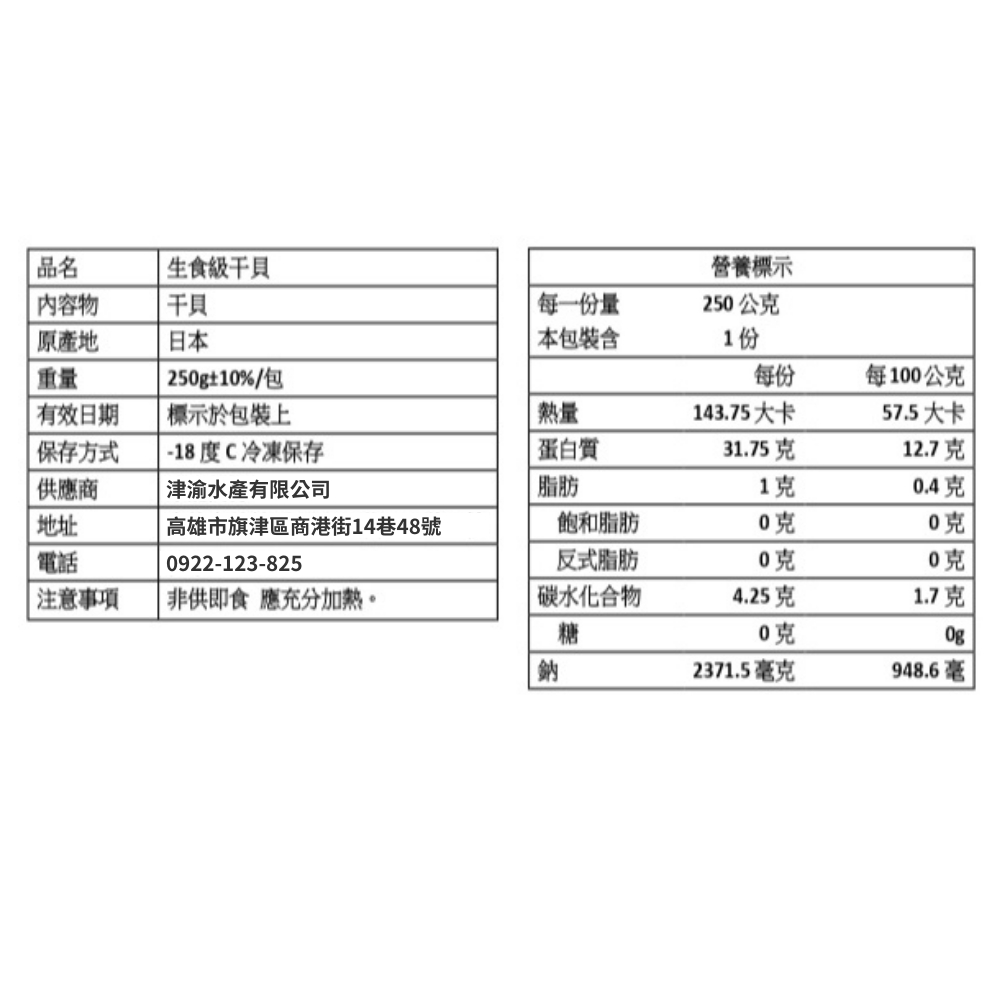 | 品名 | 生食級干貝 |
|---|---|
| 內容物 | 干貝 |
| 原產地 | 日本 |
| 重量 | 250g±10%/包 |
| 有效日期 | 標示於包裝上 |
| 保存方式 | -18度C冷凍保存 |
| 供應商 | 津渝水產有限公司 |
| 地址 | 高雄市旗津區商港街14巷48號 |
| 電話 | 0922-123-825 |
| 注意事項 | 非供即食 應充分加熱。 |

營養標示
每一份量 250公克
本包裝含 1份

|  | 每份 | 每100公克 |
|---|---|---|
| 熱量 | 143.75大卡 | 57.5大卡 |
| 蛋白質 | 31.75克 | 12.7克 |
| 脂肪 | 1克 | 0.4克 |
| 飽和脂肪 | 0克 | 0克 |
| 反式脂肪 | 0克 | 0克 |
| 碳水化合物 | 4.25克 | 1.7克 |
| 糖 | 0克 | 0g |
| 鈉 | 2371.5毫克 | 948.6毫 |